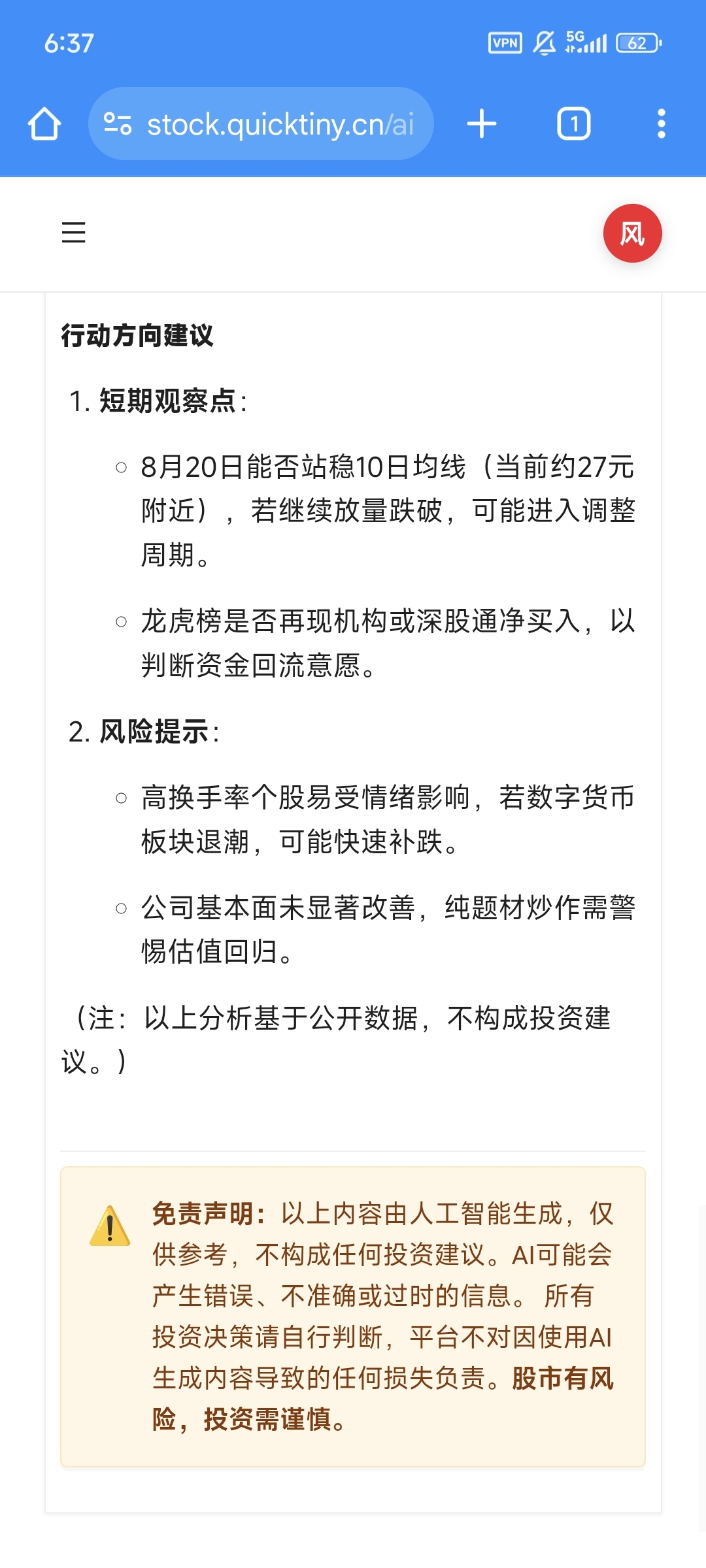 6:37 VPN 5G 62

stock.quicktiny.cn/ai

1

风

行动方向建议

1. 短期观察点:

○ 8月20日能否站稳10日均线（当前约27元附近），若继续放量跌破，可能进入调整周期。

○ 龙虎榜是否再现机构或深股通净买入，以判断资金回流意愿。

2. 风险提示:

○ 高换手率个股易受情绪影响，若数字货币板块退潮，可能快速补跌。

○ 公司基本面未显著改善，纯题材炒作需警惕估值回归。

（注：以上分析基于公开数据，不构成投资建议。）

免责声明：以上内容由人工智能生成，仅供参考，不构成任何投资建议。AI可能会产生错误、不准确或过时的信息。 所有投资决策请自行判断，平台不对因使用AI生成内容导致的任何损失负责。股市有风险，投资需谨慎。